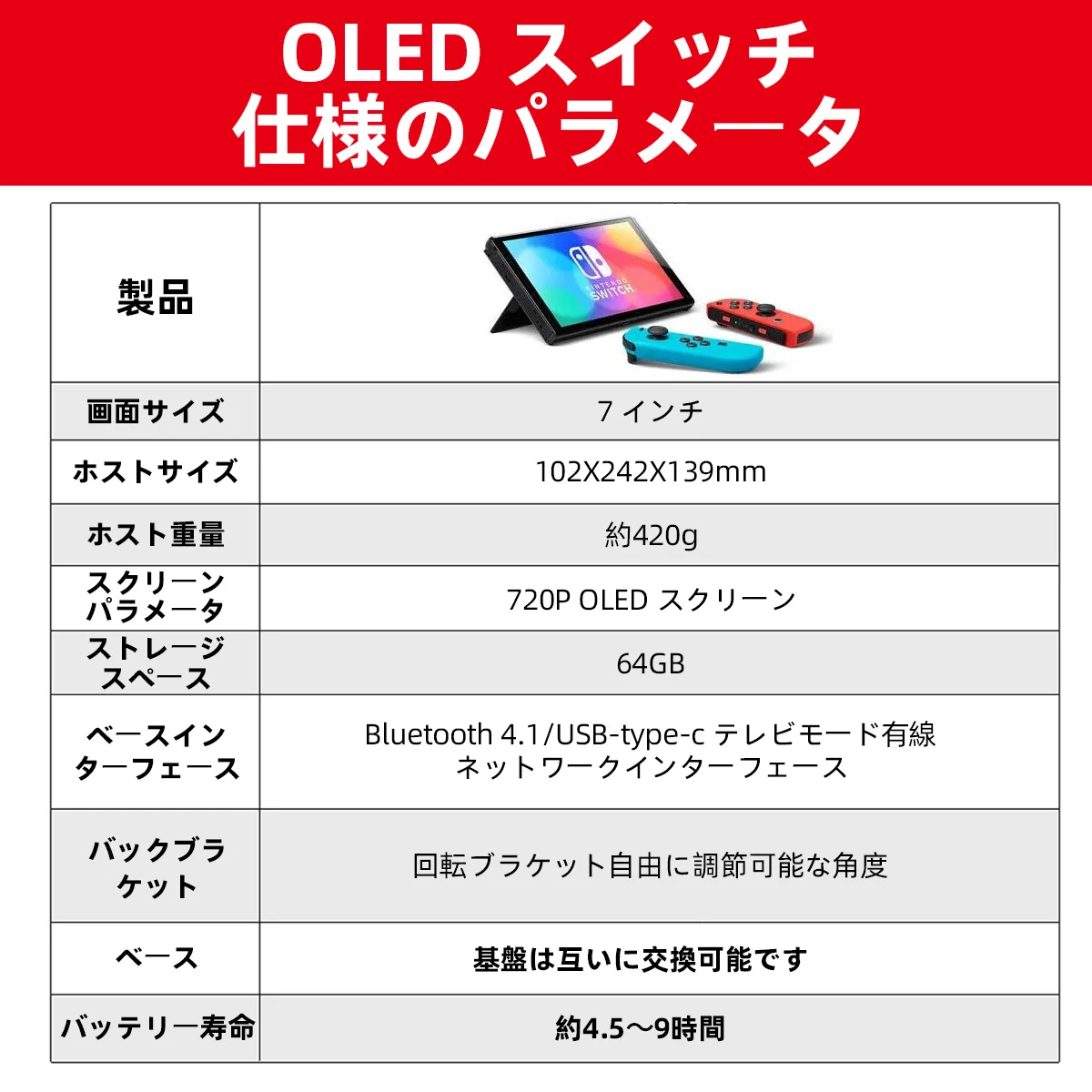 OLED スイッチ
仕様のパラメータ

| 製品 | NINTENDO SWITCH |
|---|---|
| 画面サイズ | 7 インチ |
| ホストサイズ | 102X242X139mm |
| ホスト重量 | 約420g |
| スクリーンパラメータ | 720P OLED スクリーン |
| ストレージスペース | 64GB |
| ベースインターフェース | Bluetooth 4.1/USB-type-c テレビモード有線ネットワークインターフェース |
| バックブラケット | 回転ブラケット自由に調節可能な角度 |
| ベース | 基盤は互いに交換可能です |
| バッテリー寿命 | 約4.5～9時間 |